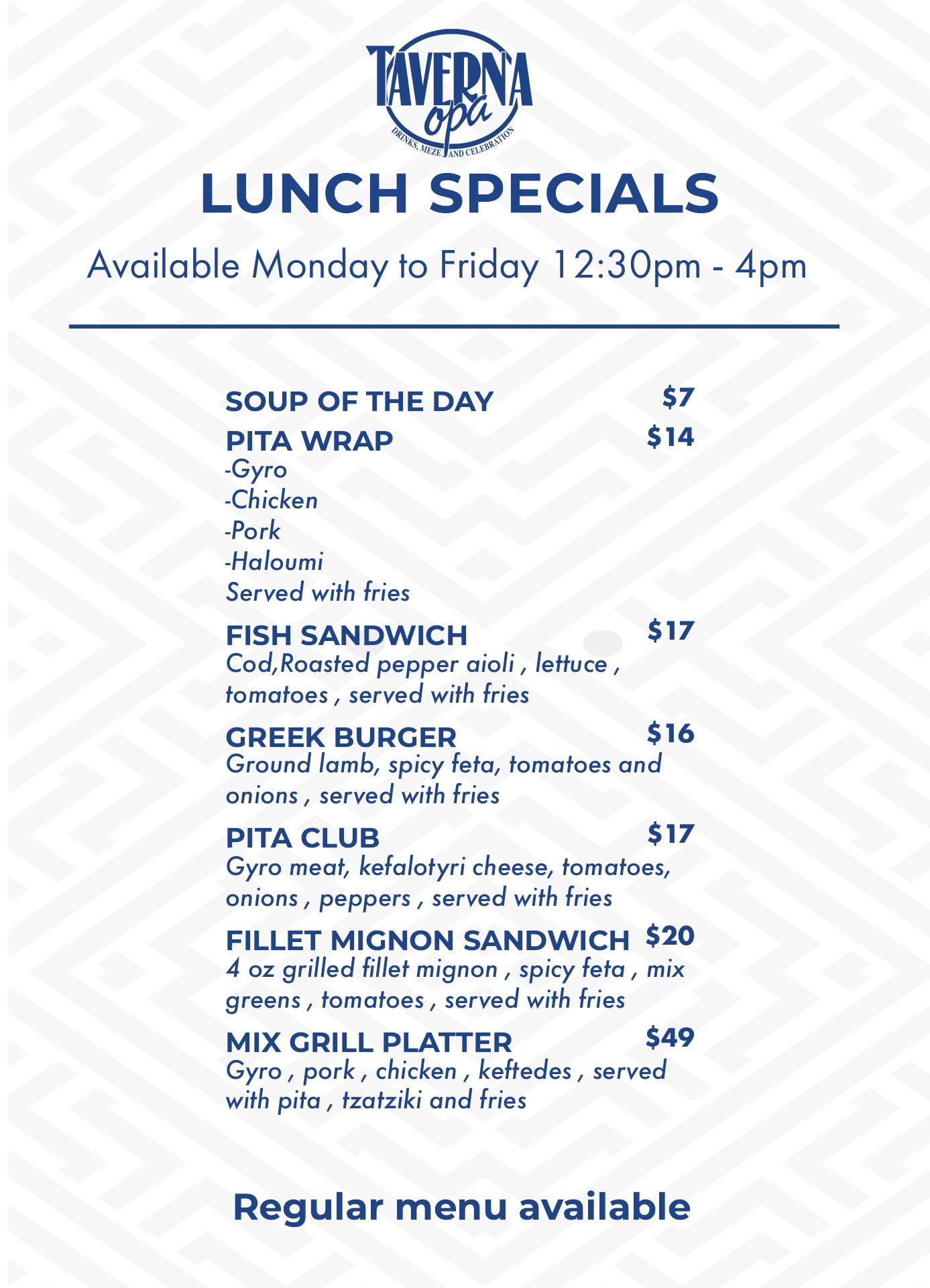 TAVERNA
opa
DRINKS, MEZE AND CELEBRATION

LUNCH SPECIALS

Available Monday to Friday 12:30pm - 4pm

SOUP OF THE DAY $7

PITA WRAP $14
-Gyro
-Chicken
-Pork
-Haloumi
Served with fries

FISH SANDWICH $17
Cod,Roasted pepper aioli , lettuce , tomatoes , served with fries

GREEK BURGER $16
Ground lamb, spicy feta, tomatoes and onions , served with fries

PITA CLUB $17
Gyro meat, kefalotyri cheese, tomatoes, onions , peppers , served with fries

FILLET MIGNON SANDWICH $20
4 oz grilled fillet mignon , spicy feta , mix greens , tomatoes , served with fries

MIX GRILL PLATTER $49
Gyro , pork , chicken , keftedes , served with pita , tzatziki and fries

Regular menu available